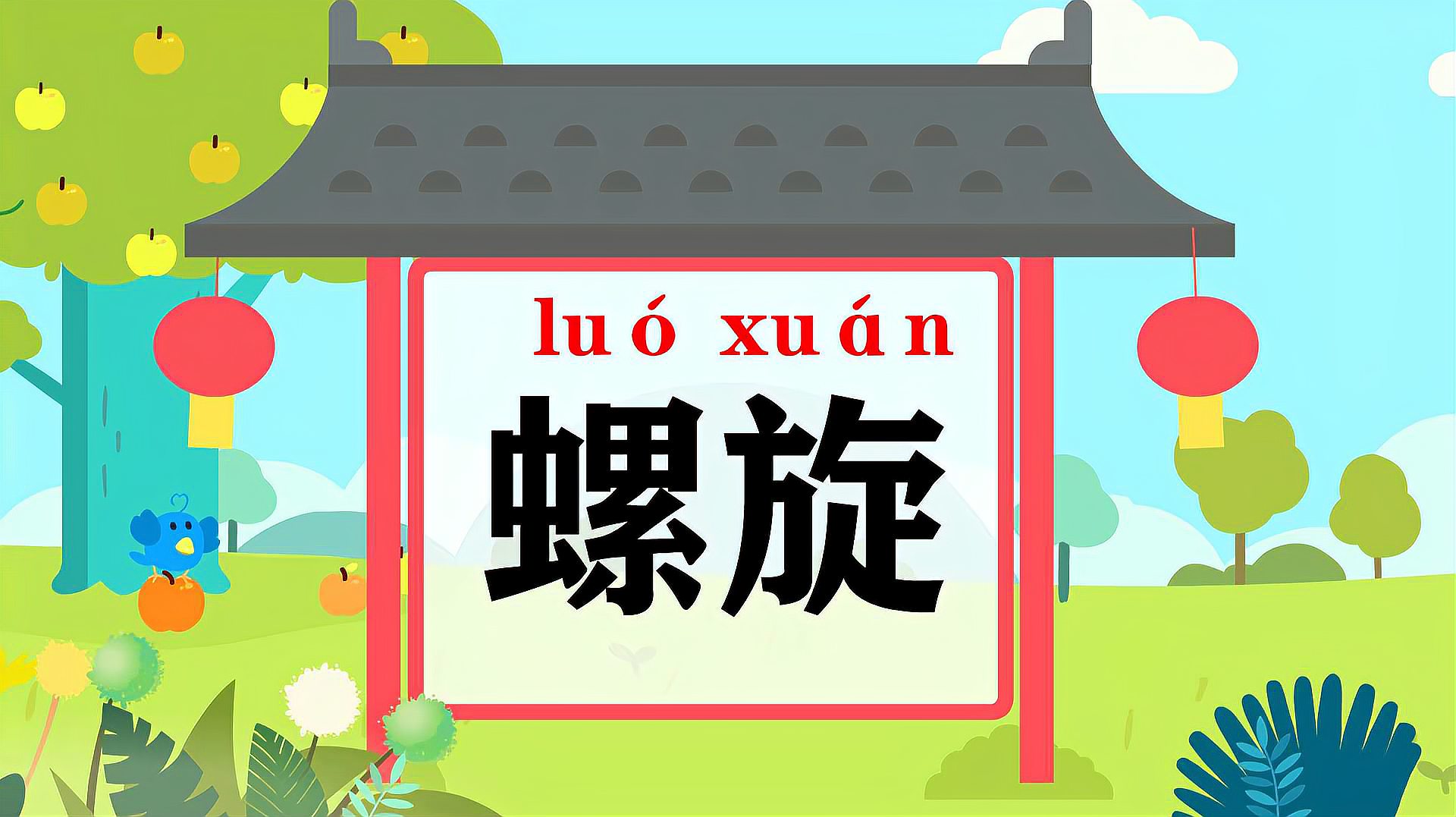 luó xuán
螺旋